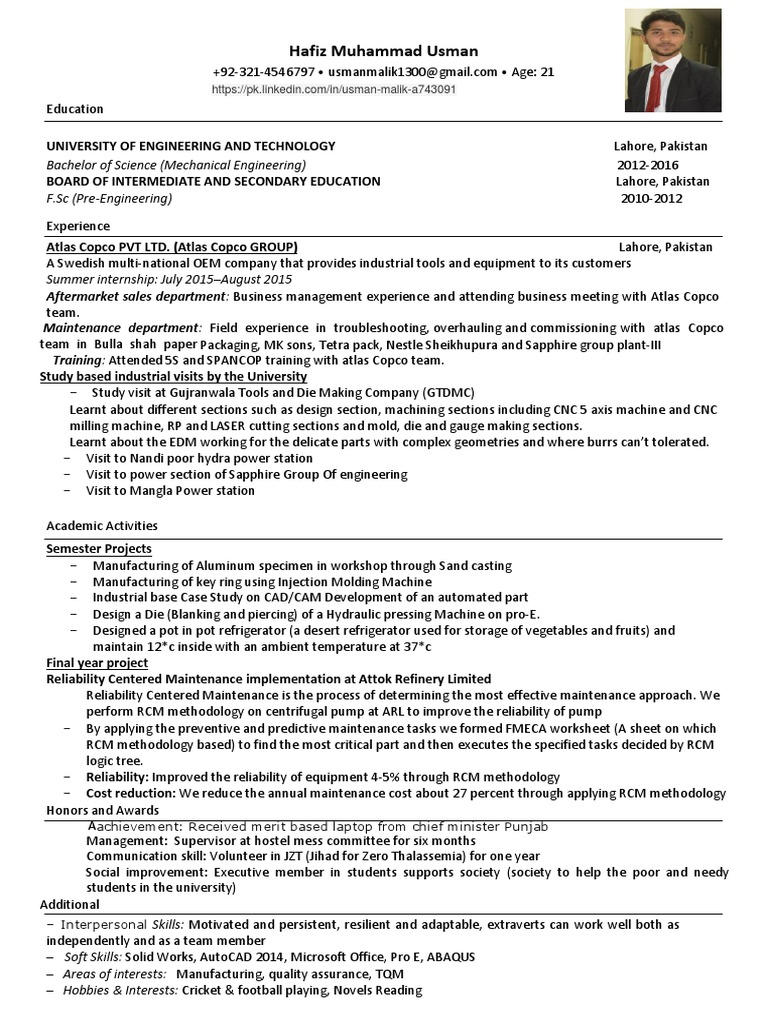 Hafiz Muhammad Usman
+92-321-4546797 • usmanmalik1300@gmail.com • Age: 21
https://pk.linkedin.com/in/usman-malik-a743091

Education

UNIVERSITY OF ENGINEERING AND TECHNOLOGY Lahore, Pakistan
Bachelor of Science (Mechanical Engineering) 2012-2016
BOARD OF INTERMEDIATE AND SECONDARY EDUCATION Lahore, Pakistan
F.Sc (Pre-Engineering) 2010-2012

Experience

Atlas Copco PVT LTD. (Atlas Copco GROUP) Lahore, Pakistan
A Swedish multi-national OEM company that provides industrial tools and equipment to its customers
Summer internship: July 2015–August 2015
Aftermarket sales department: Business management experience and attending business meeting with Atlas Copco team.
Maintenance department: Field experience in troubleshooting, overhauling and commissioning with atlas Copco team in Bulla shah paper Packaging, MK sons, Tetra pack, Nestle Sheikhupura and Sapphire group plant-III
Training: Attended 5S and SPANCOP training with atlas Copco team.
Study based industrial visits by the University
– Study visit at Gujranwala Tools and Die Making Company (GTDMC)
Learnt about different sections such as design section, machining sections including CNC 5 axis machine and CNC milling machine, RP and LASER cutting sections and mold, die and gauge making sections.
Learnt about the EDM working for the delicate parts with complex geometries and where burrs can't tolerated.
– Visit to Nandi poor hydra power station
– Visit to power section of Sapphire Group Of engineering
– Visit to Mangla Power station

Academic Activities

Semester Projects
– Manufacturing of Aluminum specimen in workshop through Sand casting
– Manufacturing of key ring using Injection Molding Machine
– Industrial base Case Study on CAD/CAM Development of an automated part
– Design a Die (Blanking and piercing) of a Hydraulic pressing Machine on pro-E.
– Designed a pot in pot refrigerator (a desert refrigerator used for storage of vegetables and fruits) and maintain 12*c inside with an ambient temperature at 37*c
Final year project
Reliability Centered Maintenance implementation at Attok Refinery Limited
Reliability Centered Maintenance is the process of determining the most effective maintenance approach. We perform RCM methodology on centrifugal pump at ARL to improve the reliability of pump
– By applying the preventive and predictive maintenance tasks we formed FMECA worksheet (A sheet on which RCM methodology based) to find the most critical part and then executes the specified tasks decided by RCM logic tree.
– Reliability: Improved the reliability of equipment 4-5% through RCM methodology
– Cost reduction: We reduce the annual maintenance cost about 27 percent through applying RCM methodology
Honors and Awards
Aachievement: Received merit based laptop from chief minister Punjab
Management: Supervisor at hostel mess committee for six months
Communication skill: Volunteer in JZT (Jihad for Zero Thalassemia) for one year
Social improvement: Executive member in students supports society (society to help the poor and needy students in the university)
Additional
– Interpersonal Skills: Motivated and persistent, resilient and adaptable, extraverts can work well both as independently and as a team member
– Soft Skills: Solid Works, AutoCAD 2014, Microsoft Office, Pro E, ABAQUS
– Areas of interests: Manufacturing, quality assurance, TQM
– Hobbies & Interests: Cricket & football playing, Novels Reading